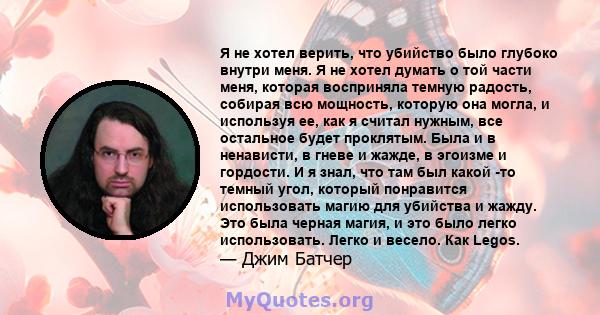 Я не хотел верить, что убийство было глубоко внутри меня. Я не хотел думать о той части меня, которая восприняла темную радость, собирая всю мощность, которую она могла, и используя ее, как я считал нужным, все остальное будет проклятым. Была и в ненависти, в гневе и жажде, в эгоизме и гордости. И я знал, что там был какой -то темный угол, который понравится использовать магию для убийства и жажду. Это была черная магия, и это было легко использовать. Легко и весело. Как Legos.
— Джим Батчер

MyQuotes.org